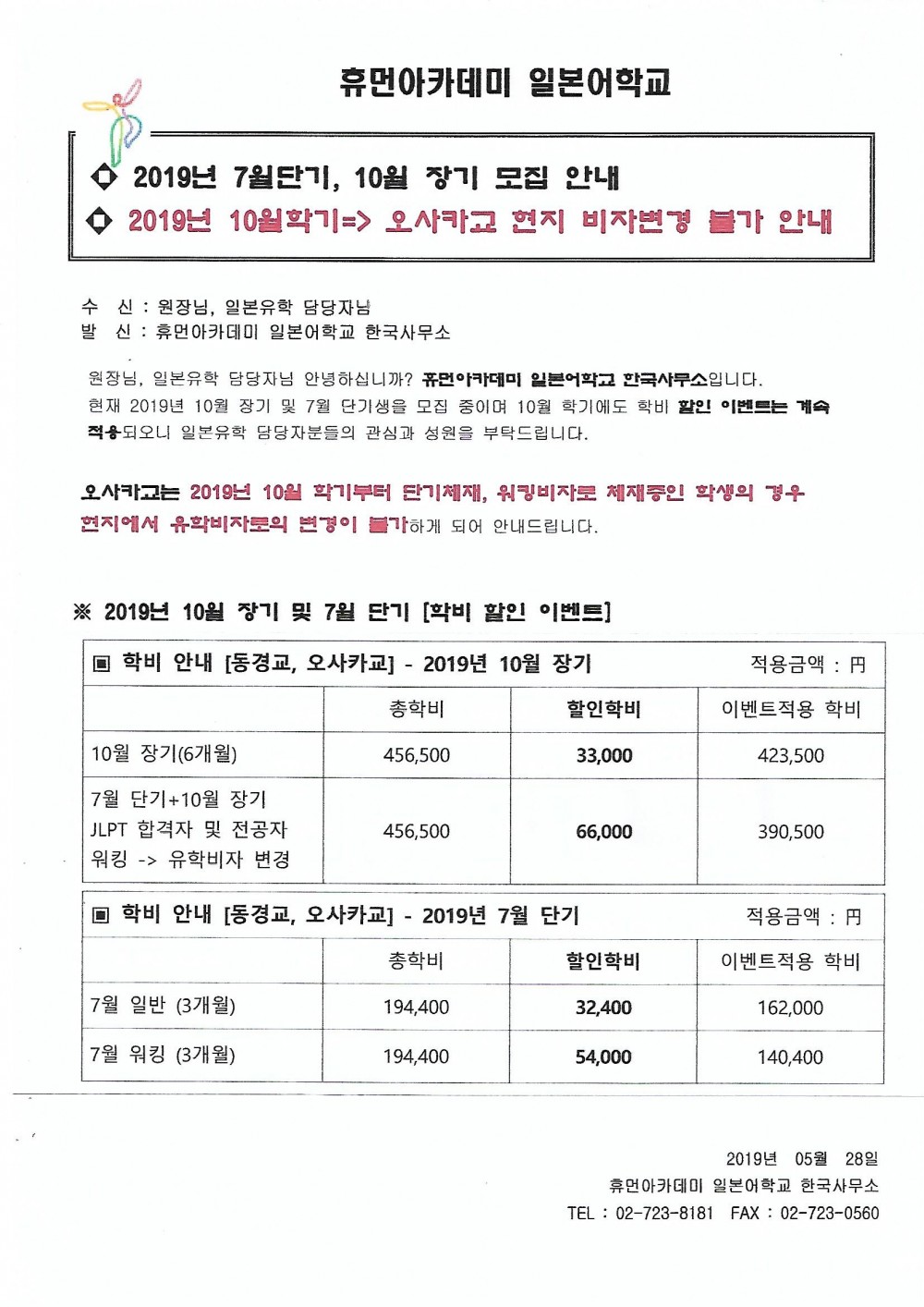 휴먼아카데미 일본어학교

◆ 2019년 7월단기, 10월 장기 모집 안내
◆ 2019년 10월학기=> 오사카교 현지 비자변경 불가 안내

수 신 : 원장님, 일본유학 담당자님
발 신 : 휴먼아카데미 일본어학교 한국사무소

원장님, 일본유학 담당자님 안녕하십니까? 휴먼아카데미 일본어학교 한국사무소입니다.
현재 2019년 10월 장기 및 7월 단기생을 모집 중이며 10월 학기에도 학비 할인 이벤트는 계속 적용되오니 일본유학 담당자분들의 관심과 성원을 부탁드립니다.

오사카교는 2019년 10월 학기부터 단기체재, 워킹비자로 체재중인 학생의 경우 현지에서 유학비자로의 변경이 불가하게 되어 안내드립니다.

※ 2019년 10월 장기 및 7월 단기 [학비 할인 이벤트]

▣ 학비 안내 [동경교, 오사카교] - 2019년 10월 장기 적용금액 : 円

| | 총학비 | 할인학비 | 이벤트적용 학비 |
|---|---|---|---|
| 10월 장기(6개월) | 456,500 | 33,000 | 423,500 |
| 7월 단기+10월 장기 JLPT 합격자 및 전공자 워킹 -> 유학비자 변경 | 456,500 | 66,000 | 390,500 |

▣ 학비 안내 [동경교, 오사카교] - 2019년 7월 단기 적용금액 : 円

| | 총학비 | 할인학비 | 이벤트적용 학비 |
|---|---|---|---|
| 7월 일반 (3개월) | 194,400 | 32,400 | 162,000 |
| 7월 워킹 (3개월) | 194,400 | 54,000 | 140,400 |

2019년 05월 28일
휴먼아카데미 일본어학교 한국사무소
TEL : 02-723-8181 FAX : 02-723-0560